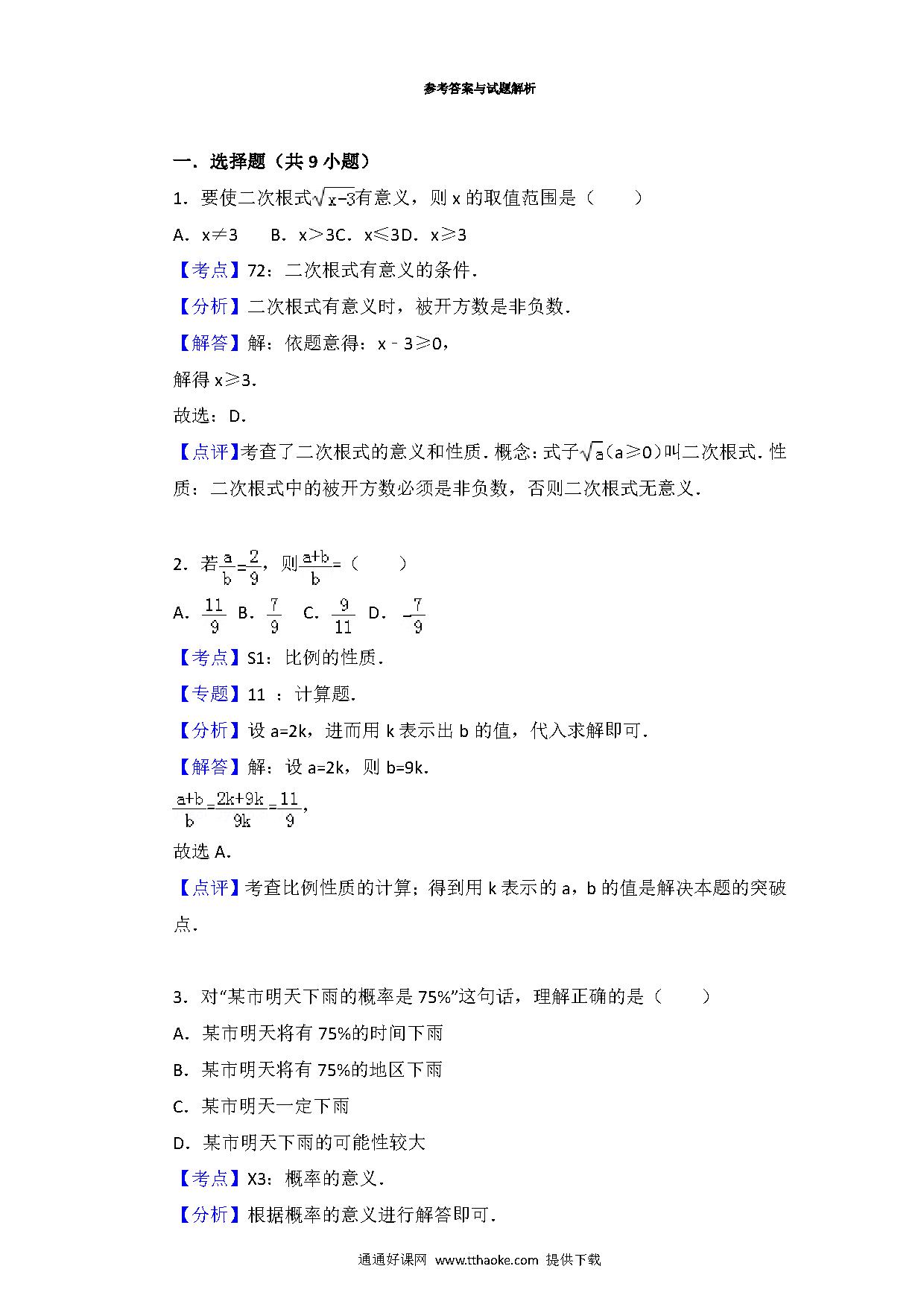 参考答案与试题解析

一．选择题（共 9 小题）

1．要使二次根式$\sqrt{x-3}$有意义，则 x 的取值范围是（　　）

A．x≠3　　B．x＞3C．x≤3D．x≥3

【考点】72：二次根式有意义的条件．

【分析】二次根式有意义时，被开方数是非负数．

【解答】解：依题意得：x﹣3≥0，

解得 x≥3．

故选：D．

【点评】考查了二次根式的意义和性质．概念：式子$\sqrt{a}$（a≥0）叫二次根式．性质：二次根式中的被开方数必须是非负数，否则二次根式无意义．

2．若$\frac{a}{b}=\frac{2}{9}$，则$\frac{a+b}{b}$=（　　）

A．$\frac{11}{9}$ B．$\frac{7}{9}$　C．$\frac{9}{11}$ D．$-\frac{7}{9}$

【考点】S1：比例的性质．

【专题】11 ：计算题．

【分析】设 a=2k，进而用 k 表示出 b 的值，代入求解即可．

【解答】解：设 a=2k，则 b=9k．

$\frac{a+b}{b}=\frac{2k+9k}{9k}=\frac{11}{9}$，

故选 A．

【点评】考查比例性质的计算；得到用 k 表示的 a，b 的值是解决本题的突破点．

3．对“某市明天下雨的概率是 75%”这句话，理解正确的是（　　）

A．某市明天将有 75%的时间下雨

B．某市明天将有 75%的地区下雨

C．某市明天一定下雨

D．某市明天下雨的可能性较大

【考点】X3：概率的意义．

【分析】根据概率的意义进行解答即可．

通通好课网 www.tthaoke.com 提供下载